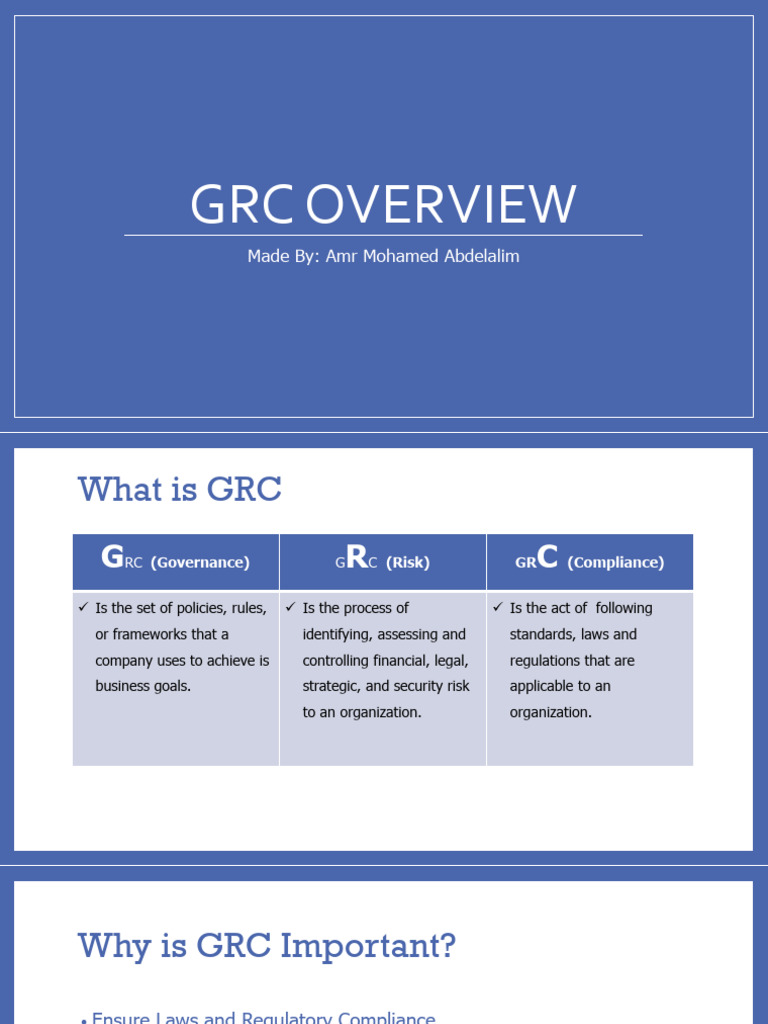 GRC OVERVIEW

Made By: Amr Mohamed Abdelalim

What is GRC

| GRC (Governance) | GRC (Risk) | GRC (Compliance) |
|---|---|---|
| ✓ Is the set of policies, rules, or frameworks that a company uses to achieve is business goals. | ✓ Is the process of identifying, assessing and controlling financial, legal, strategic, and security risk to an organization. | ✓ Is the act of following standards, laws and regulations that are applicable to an organization. |

Why is GRC Important?

• Ensure Laws and Regulatory Compliance